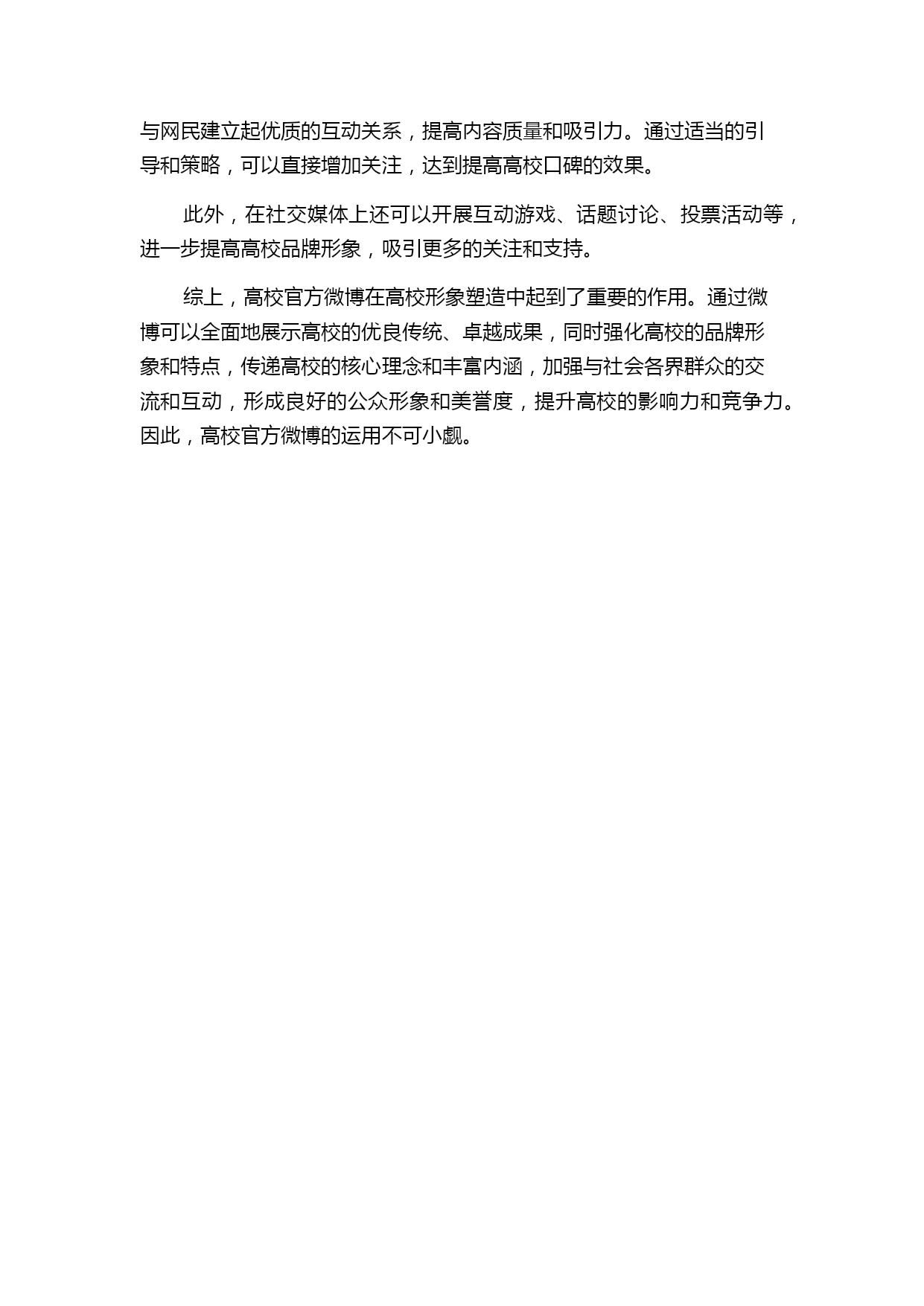 与网民建立起优质的互动关系，提高内容质量和吸引力。通过适当的引导和策略，可以直接增加关注，达到提高高校口碑的效果。

此外，在社交媒体上还可以开展互动游戏、话题讨论、投票活动等，进一步提高高校品牌形象，吸引更多的关注和支持。

综上，高校官方微博在高校形象塑造中起到了重要的作用。通过微博可以全面地展示高校的优良传统、卓越成果，同时强化高校的品牌形象和特点，传递高校的核心理念和丰富内涵，加强与社会各界群众的交流和互动，形成良好的公众形象和美誉度，提升高校的影响力和竞争力。因此，高校官方微博的运用不可小觑。